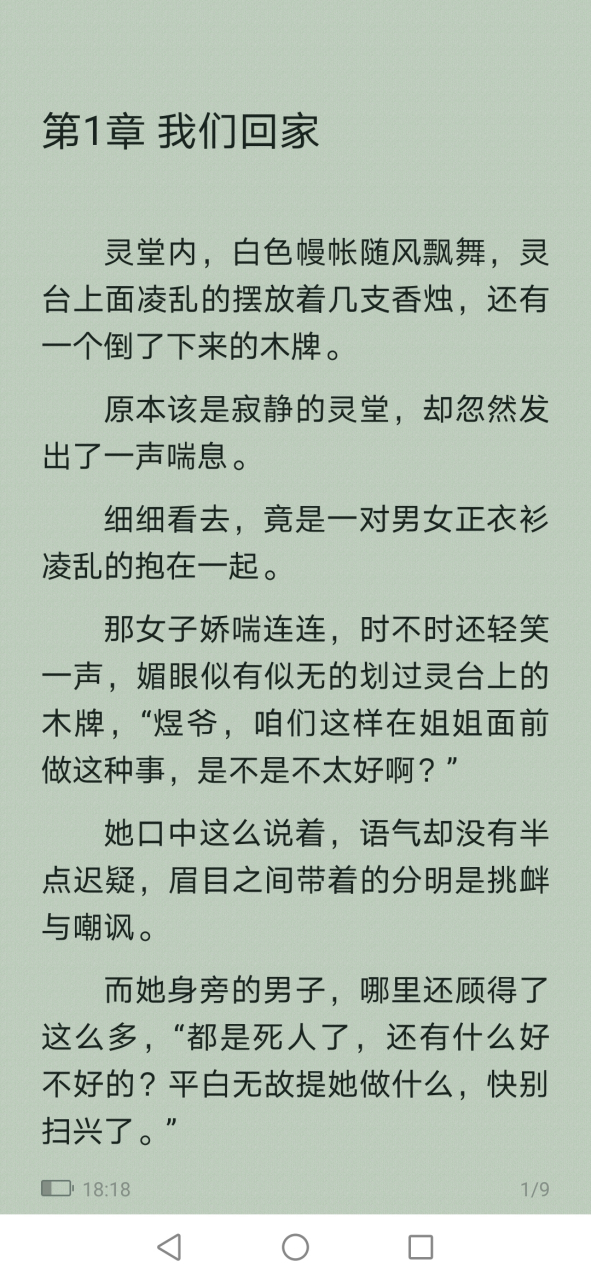 第1章 我们回家

灵堂内，白色幔帐随风飘舞，灵台上面凌乱的摆放着几支香烛，还有一个倒了下来的木牌。

原本该是寂静的灵堂，却忽然发出了一声喘息。

细细看去，竟是一对男女正衣衫凌乱的抱在一起。

那女子娇喘连连，时不时还轻笑一声，媚眼似有似无的划过灵台上的木牌，“煜爷，咱们这样在姐姐面前做这种事，是不是不太好啊？”

她口中这么说着，语气却没有半点迟疑，眉目之间带着的分明是挑衅与嘲讽。

而她身旁的男子，哪里还顾得了这么多，“都是死人了，还有什么好不好的？平白无故提她做什么，快别扫兴了。”

18:18

1/9